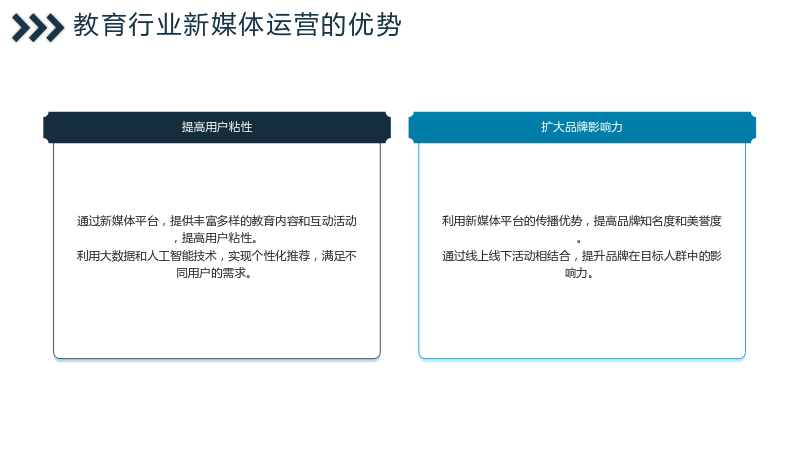 教育行业新媒体运营的优势

提高用户粘性

通过新媒体平台，提供丰富多样的教育内容和互动活动，提高用户粘性。
利用大数据和人工智能技术，实现个性化推荐，满足不同用户的需求。

扩大品牌影响力

利用新媒体平台的传播优势，提高品牌知名度和美誉度。
通过线上线下活动相结合，提升品牌在目标人群中的影响力。